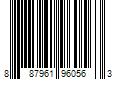 8 87961 96056 3